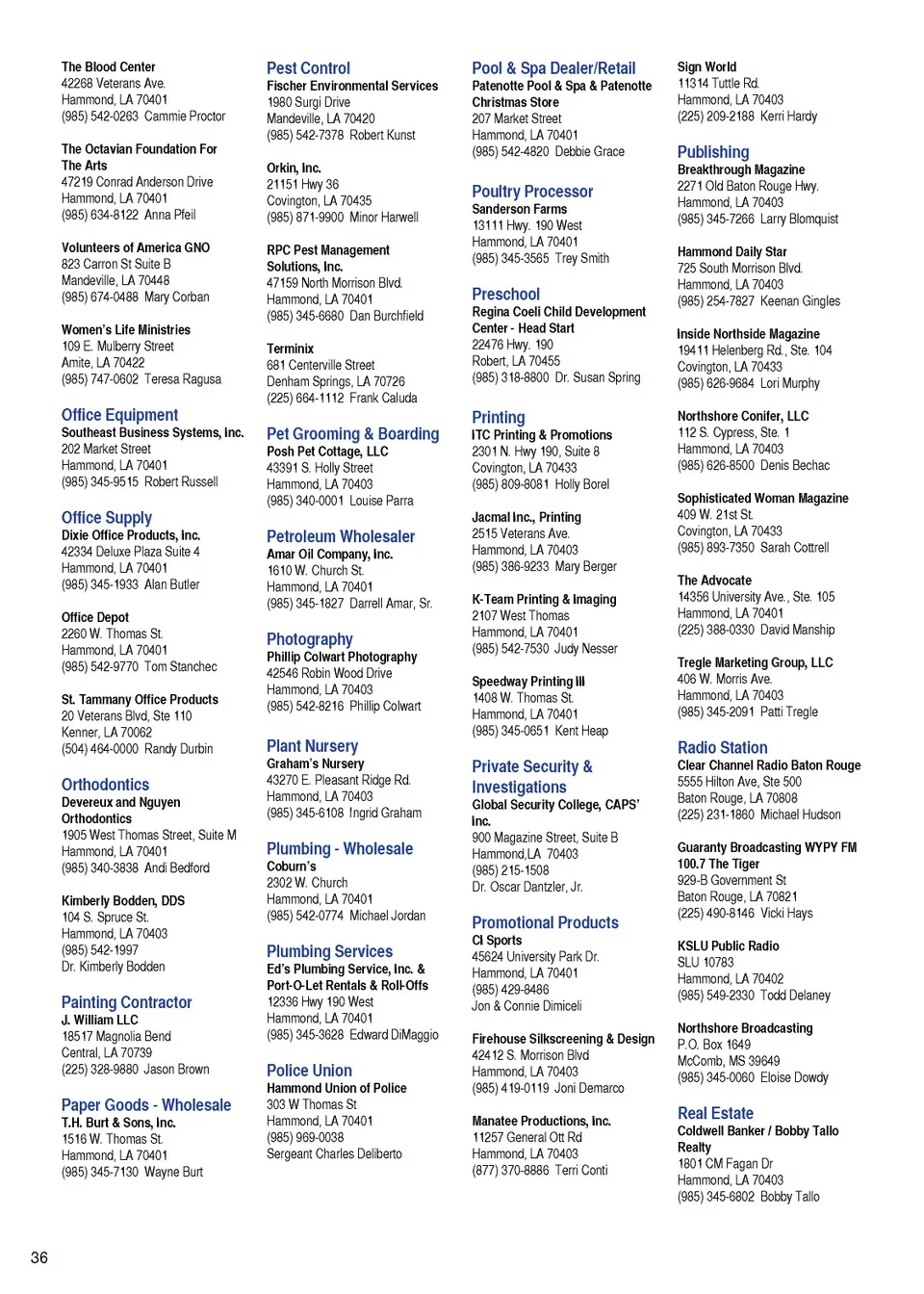 The Blood Center
42268 Veterans Ave.
Hammond, LA 70401
(985) 542-0263 Cammie Proctor

The Octavian Foundation For The Arts
47219 Conrad Anderson Drive
Hammond, LA 70401
(985) 634-8122 Anna Pfeil

Volunteers of America GNO
823 Carron St Suite B
Mandeville, LA 70448
(985) 674-0488 Mary Corban

Women's Life Ministries
109 E. Mulberry Street
Amite, LA 70422
(985) 747-0602 Teresa Ragusa

Office Equipment
Southeast Business Systems, Inc.
202 Market Street
Hammond, LA 70401
(985) 345-9515 Robert Russell

Office Supply
Dixie Office Products, Inc.
42334 Deluxe Plaza Suite 4
Hammond, LA 70401
(985) 345-1933 Alan Butler

Office Depot
2260 W. Thomas St.
Hammond, LA 70401
(985) 542-9770 Tom Stanchec

St. Tammany Office Products
20 Veterans Blvd, Ste 110
Kenner, LA 70062
(504) 464-0000 Randy Durbin

Orthodontics
Devereux and Nguyen Orthodontics
1905 West Thomas Street, Suite M
Hammond, LA 70401
(985) 340-3838 Andi Bedford

Kimberly Bodden, DDS
104 S. Spruce St.
Hammond, LA 70403
(985) 542-1997
Dr. Kimberly Bodden

Painting Contractor
J. William LLC
18517 Magnolia Bend
Central, LA 70739
(225) 328-9880 Jason Brown

Paper Goods - Wholesale
T.H. Burt & Sons, Inc.
1516 W. Thomas St.
Hammond, LA 70401
(985) 345-7130 Wayne Burt

Pest Control
Fischer Environmental Services
1980 Surgi Drive
Mandeville, LA 70420
(985) 542-7378 Robert Kunst

Orkin, Inc.
21151 Hwy 36
Covington, LA 70435
(985) 871-9900 Minor Harwell

RPC Pest Management Solutions, Inc.
47159 North Morrison Blvd.
Hammond, LA 70401
(985) 345-6680 Dan Burchfield

Terminix
681 Centerville Street
Denham Springs, LA 70726
(225) 664-1112 Frank Caluda

Pet Grooming & Boarding
Posh Pet Cottage, LLC
43391 S. Holly Street
Hammond, LA 70403
(985) 340-0001 Louise Parra

Petroleum Wholesaler
Amar Oil Company, Inc.
1610 W. Church St.
Hammond, LA 70401
(985) 345-1827 Darrell Amar, Sr.

Photography
Phillip Colwart Photography
42546 Robin Wood Drive
Hammond, LA 70403
(985) 542-8216 Phillip Colwart

Plant Nursery
Graham's Nursery
43270 E. Pleasant Ridge Rd.
Hammond, LA 70403
(985) 345-6108 Ingrid Graham

Plumbing - Wholesale
Coburn's
2302 W. Church
Hammond, LA 70401
(985) 542-0774 Michael Jordan

Plumbing Services
Ed's Plumbing Service, Inc. & Port-O-Let Rentals & Roll-Offs
12336 Hwy 190 West
Hammond, LA 70401
(985) 345-3628 Edward DiMaggio

Police Union
Hammond Union of Police
303 W Thomas St
Hammond, LA 70401
(985) 969-0038
Sergeant Charles Deliberto

Pool & Spa Dealer/Retail
Patenotte Pool & Spa & Patenotte Christmas Store
207 Market Street
Hammond, LA 70401
(985) 542-4820 Debbie Grace

Poultry Processor
Sanderson Farms
13111 Hwy. 190 West
Hammond, LA 70401
(985) 345-3565 Trey Smith

Preschool
Regina Coeli Child Development Center - Head Start
22476 Hwy. 190
Robert, LA 70455
(985) 318-8800 Dr. Susan Spring

Printing
ITC Printing & Promotions
2301 N. Hwy 190, Suite 8
Covington, LA 70433
(985) 809-8081 Holly Borel

Jacmal Inc., Printing
2515 Veterans Ave.
Hammond, LA 70403
(985) 386-9233 Mary Berger

K-Team Printing & Imaging
2107 West Thomas
Hammond, LA 70401
(985) 542-7530 Judy Nesser

Speedway Printing III
1408 W. Thomas St.
Hammond, LA 70401
(985) 345-0651 Kent Heap

Private Security & Investigations
Global Security College, CAPS' Inc.
900 Magazine Street, Suite B
Hammond,LA 70403
(985) 215-1508
Dr. Oscar Dantzler, Jr.

Promotional Products
CI Sports
45624 University Park Dr.
Hammond, LA 70401
(985) 429-8486
Jon & Connie Dimiceli

Firehouse Silkscreening & Design
42412 S. Morrison Blvd
Hammond, LA 70403
(985) 419-0119 Joni Demarco

Manatee Productions, Inc.
11257 General Ott Rd
Hammond, LA 70403
(877) 370-8886 Terri Conti

Sign World
11314 Tuttle Rd.
Hammond, LA 70403
(225) 209-2188 Kerri Hardy

Publishing
Breakthrough Magazine
2271 Old Baton Rouge Hwy.
Hammond, LA 70403
(985) 345-7266 Larry Blomquist

Hammond Daily Star
725 South Morrison Blvd.
Hammond, LA 70403
(985) 254-7827 Keenan Gingles

Inside Northside Magazine
19411 Helenberg Rd., Ste. 104
Covington, LA 70433
(985) 626-9684 Lori Murphy

Northshore Conifer, LLC
112 S. Cypress, Ste. 1
Hammond, LA 70403
(985) 626-8500 Denis Bechac

Sophisticated Woman Magazine
409 W. 21st St.
Covington, LA 70433
(985) 893-7350 Sarah Cottrell

The Advocate
14356 University Ave., Ste. 105
Hammond, LA 70401
(225) 388-0330 David Manship

Tregle Marketing Group, LLC
406 W. Morris Ave.
Hammond, LA 70403
(985) 345-2091 Patti Tregle

Radio Station
Clear Channel Radio Baton Rouge
5555 Hilton Ave, Ste 500
Baton Rouge, LA 70808
(225) 231-1860 Michael Hudson

Guaranty Broadcasting WYPY FM 100.7 The Tiger
929-B Government St
Baton Rouge, LA 70821
(225) 490-8146 Vicki Hays

KSLU Public Radio
SLU 10783
Hammond, LA 70402
(985) 549-2330 Todd Delaney

Northshore Broadcasting
P.O. Box 1649
McComb, MS 39649
(985) 345-0060 Eloise Dowdy

Real Estate
Coldwell Banker / Bobby Tallo Realty
1801 CM Fagan Dr
Hammond, LA 70403
(985) 345-6802 Bobby Tallo

36